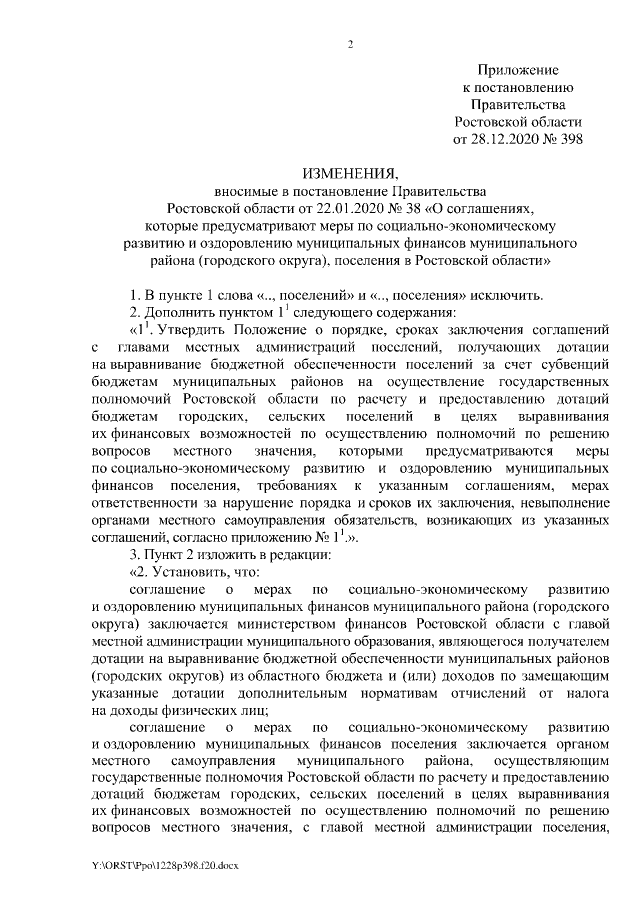 2

Приложение
к постановлению
Правительства
Ростовской области
от 28.12.2020 № 398

ИЗМЕНЕНИЯ,
вносимые в постановление Правительства
Ростовской области от 22.01.2020 № 38 «О соглашениях,
которые предусматривают меры по социально-экономическому
развитию и оздоровлению муниципальных финансов муниципального
района (городского округа), поселения в Ростовской области»

1. В пункте 1 слова «.., поселений» и «.., поселения» исключить.

2. Дополнить пунктом $1^1$ следующего содержания:

«$1^1$. Утвердить Положение о порядке, сроках заключения соглашений с главами местных администраций поселений, получающих дотации на выравнивание бюджетной обеспеченности поселений за счет субвенций бюджетам муниципальных районов на осуществление государственных полномочий Ростовской области по расчету и предоставлению дотаций бюджетам городских, сельских поселений в целях выравнивания их финансовых возможностей по осуществлению полномочий по решению вопросов местного значения, которыми предусматриваются меры по социально-экономическому развитию и оздоровлению муниципальных финансов поселения, требованиях к указанным соглашениям, мерах ответственности за нарушение порядка и сроков их заключения, невыполнение органами местного самоуправления обязательств, возникающих из указанных соглашений, согласно приложению № $1^1$.».

3. Пункт 2 изложить в редакции:

«2. Установить, что:

соглашение о мерах по социально-экономическому развитию и оздоровлению муниципальных финансов муниципального района (городского округа) заключается министерством финансов Ростовской области с главой местной администрации муниципального образования, являющегося получателем дотации на выравнивание бюджетной обеспеченности муниципальных районов (городских округов) из областного бюджета и (или) доходов по замещающим указанные дотации дополнительным нормативам отчислений от налога на доходы физических лиц;

соглашение о мерах по социально-экономическому развитию и оздоровлению муниципальных финансов поселения заключается органом местного самоуправления муниципального района, осуществляющим государственные полномочия Ростовской области по расчету и предоставлению дотаций бюджетам городских, сельских поселений в целях выравнивания их финансовых возможностей по осуществлению полномочий по решению вопросов местного значения, с главой местной администрации поселения,

Y:\ORST\Ppo\1228p398.f20.docx